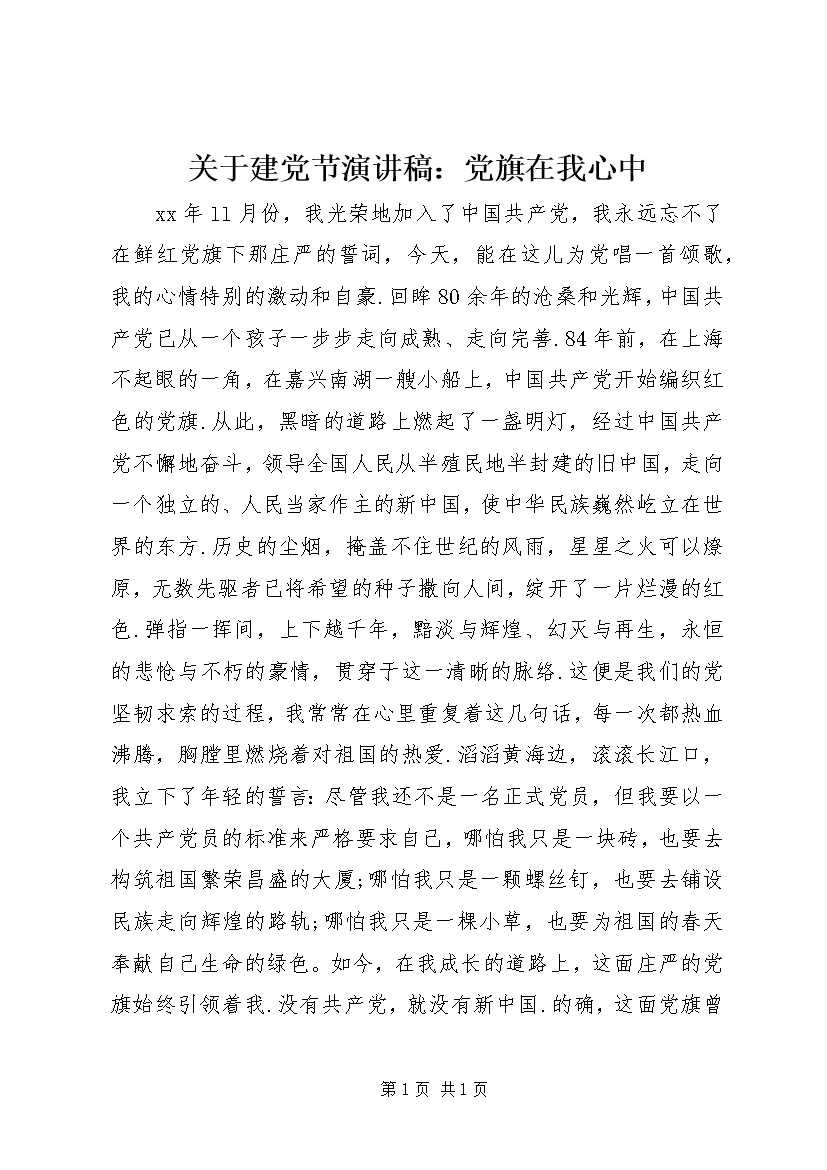 关于建党节演讲稿：党旗在我心中

xx年11月份，我光荣地加入了中国共产党，我永远忘不了在鲜红党旗下那庄严的誓词，今天，能在这儿为党唱一首颂歌，我的心情特别的激动和自豪.回眸80余年的沧桑和光辉，中国共产党已从一个孩子一步步走向成熟、走向完善.84年前，在上海不起眼的一角，在嘉兴南湖一艘小船上，中国共产党开始编织红色的党旗.从此，黑暗的道路上燃起了一盏明灯，经过中国共产党不懈地奋斗，领导全国人民从半殖民地半封建的旧中国，走向一个独立的、人民当家作主的新中国，使中华民族巍然屹立在世界的东方.历史的尘烟，掩盖不住世纪的风雨，星星之火可以燎原，无数先驱者已将希望的种子撒向人间，绽开了一片烂漫的红色.弹指一挥间，上下越千年，黯淡与辉煌、幻灭与再生，永恒的悲怆与不朽的豪情，贯穿于这一清晰的脉络.这便是我们的党坚韧求索的过程，我常常在心里重复着这几句话，每一次都热血沸腾，胸膛里燃烧着对祖国的热爱.滔滔黄海边，滚滚长江口，我立下了年轻的誓言：尽管我还不是一名正式党员，但我要以一个共产党员的标准来严格要求自己，哪怕我只是一块砖，也要去构筑祖国繁荣昌盛的大厦;哪怕我只是一颗螺丝钉，也要去铺设民族走向辉煌的路轨;哪怕我只是一棵小草，也要为祖国的春天奉献自己生命的绿色。如今，在我成长的道路上，这面庄严的党旗始终引领着我.没有共产党，就没有新中国.的确，这面党旗曾

第1页 共1页